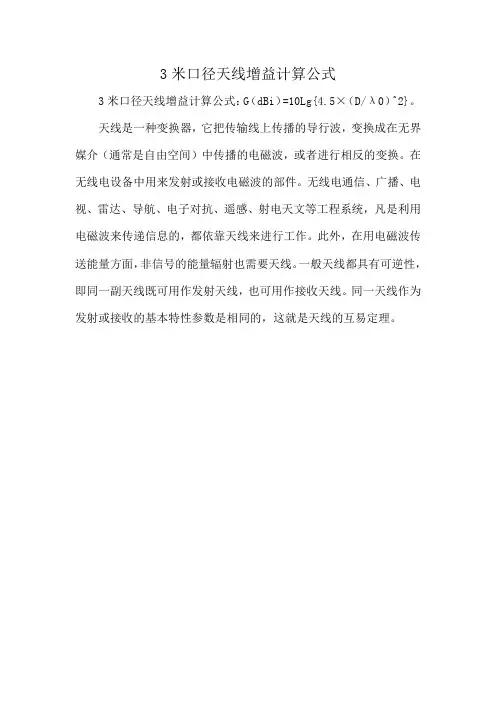 3 米口径天线增益计算公式

3 米口径天线增益计算公式：G（dBi）=10Lg{4.5×（D/λ0）^2}。

天线是一种变换器，它把传输线上传播的导行波，变换成在无界媒介（通常是自由空间）中传播的电磁波，或者进行相反的变换。在无线电设备中用来发射或接收电磁波的部件。无线电通信、广播、电视、雷达、导航、电子对抗、遥感、射电天文等工程系统，凡是利用电磁波来传递信息的，都依靠天线来进行工作。此外，在用电磁波传送能量方面，非信号的能量辐射也需要天线。一般天线都具有可逆性，即同一副天线既可用作发射天线，也可用作接收天线。同一天线作为发射或接收的基本特性参数是相同的，这就是天线的互易定理。